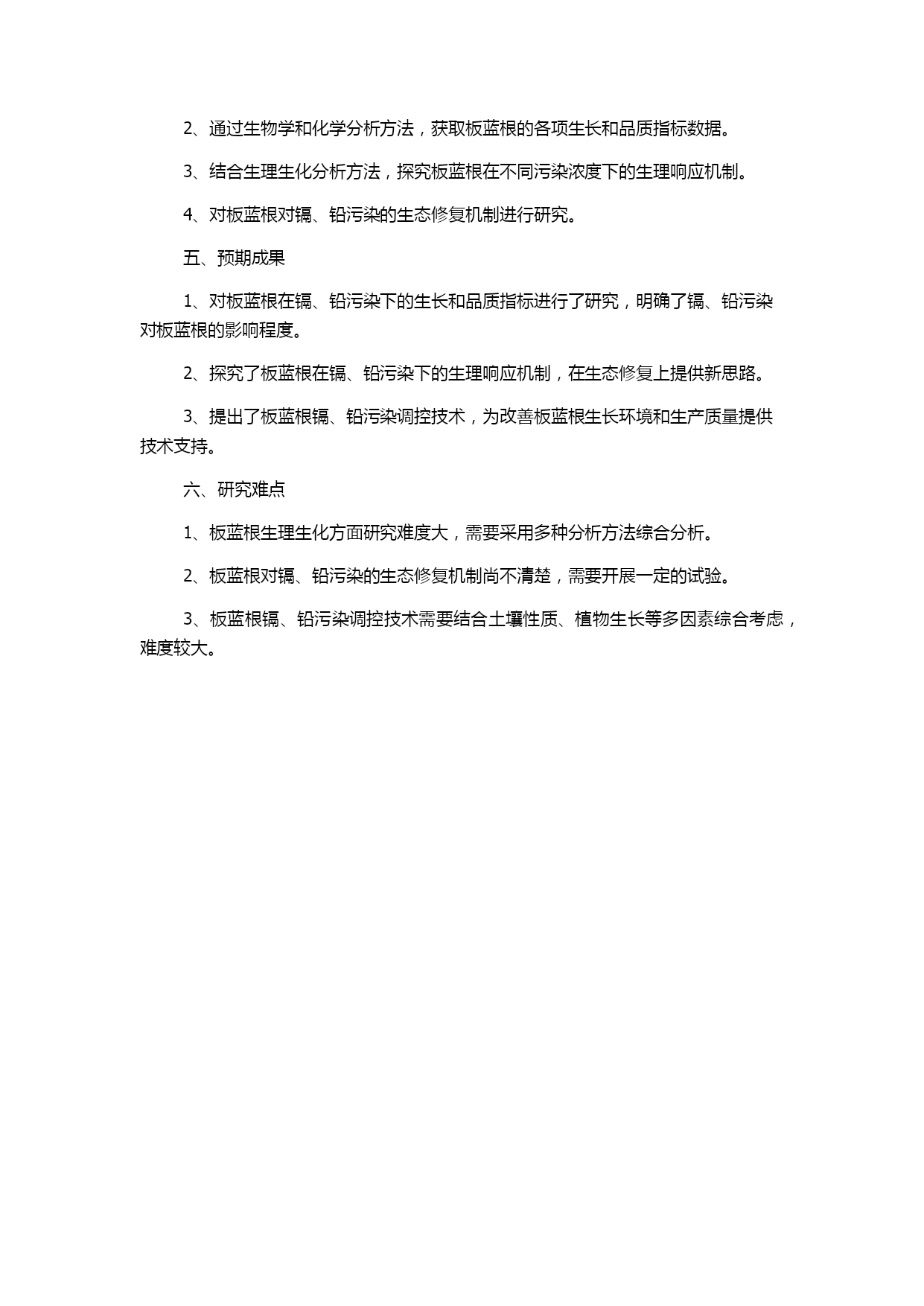 2、通过生物学和化学分析方法，获取板蓝根的各项生长和品质指标数据。

3、结合生理生化分析方法，探究板蓝根在不同污染浓度下的生理响应机制。

4、对板蓝根对镉、铅污染的生态修复机制进行研究。

五、预期成果

1、对板蓝根在镉、铅污染下的生长和品质指标进行了研究，明确了镉、铅污染对板蓝根的影响程度。

2、探究了板蓝根在镉、铅污染下的生理响应机制，在生态修复上提供新思路。

3、提出了板蓝根镉、铅污染调控技术，为改善板蓝根生长环境和生产质量提供技术支持。

六、研究难点

1、板蓝根生理生化方面研究难度大，需要采用多种分析方法综合分析。

2、板蓝根对镉、铅污染的生态修复机制尚不清楚，需要开展一定的试验。

3、板蓝根镉、铅污染调控技术需要结合土壤性质、植物生长等多因素综合考虑，难度较大。